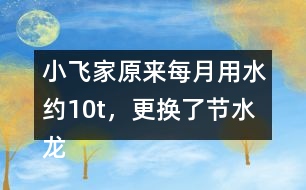 小飞家原来每月用水约10t，更换了节水龙